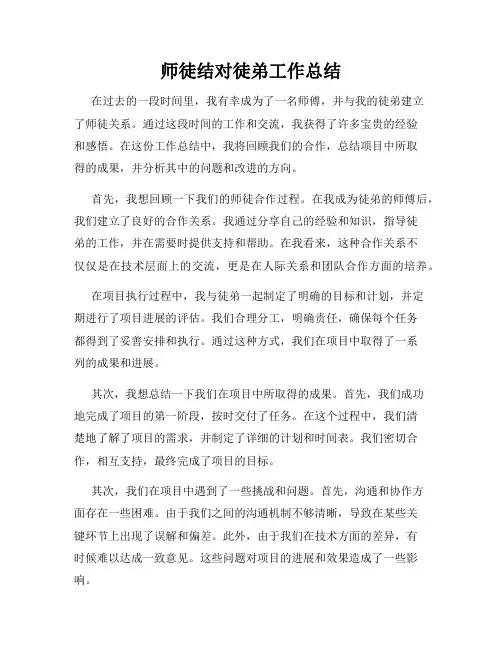 师徒结对徒弟工作总结

在过去的一段时间里，我有幸成为了一名师傅，并与我的徒弟建立了师徒关系。通过这段时间的工作和交流，我获得了许多宝贵的经验和感悟。在这份工作总结中，我将回顾我们的合作，总结项目中所取得的成果，并分析其中的问题和改进的方向。

首先，我想回顾一下我们的师徒合作过程。在我成为徒弟的师傅后，我们建立了良好的合作关系。我通过分享自己的经验和知识，指导徒弟的工作，并在需要时提供支持和帮助。在我看来，这种合作关系不仅仅是在技术层面上的交流，更是在人际关系和团队合作方面的培养。

在项目执行过程中，我与徒弟一起制定了明确的目标和计划，并定期进行了项目进展的评估。我们合理分工，明确责任，确保每个任务都得到了妥善安排和执行。通过这种方式，我们在项目中取得了一系列的成果和进展。

其次，我想总结一下我们在项目中所取得的成果。首先，我们成功地完成了项目的第一阶段，按时交付了任务。在这个过程中，我们清楚地了解了项目的需求，并制定了详细的计划和时间表。我们密切合作，相互支持，最终完成了项目的目标。

其次，我们在项目中遇到了一些挑战和问题。首先，沟通和协作方面存在一些困难。由于我们之间的沟通机制不够清晰，导致在某些关键环节上出现了误解和偏差。此外，由于我们在技术方面的差异，有时候难以达成一致意见。这些问题对项目的进展和效果造成了一些影响。